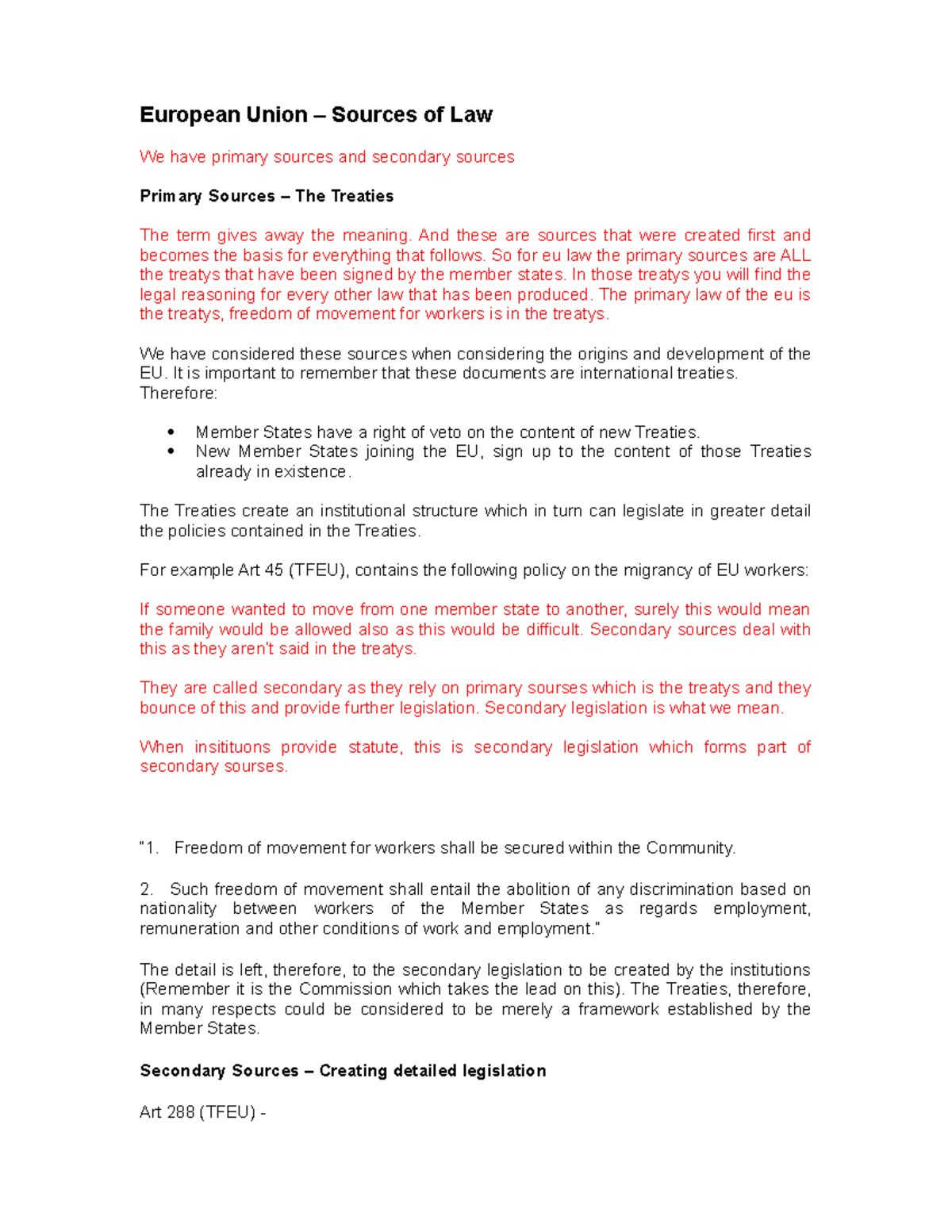 European Union – Sources of Law

We have primary sources and secondary sources

Primary Sources – The Treaties

The term gives away the meaning. And these are sources that were created first and becomes the basis for everything that follows. So for eu law the primary sources are ALL the treatys that have been signed by the member states. In those treatys you will find the legal reasoning for every other law that has been produced. The primary law of the eu is the treatys, freedom of movement for workers is in the treatys.

We have considered these sources when considering the origins and development of the EU. It is important to remember that these documents are international treaties. Therefore:

• Member States have a right of veto on the content of new Treaties.
• New Member States joining the EU, sign up to the content of those Treaties already in existence.

The Treaties create an institutional structure which in turn can legislate in greater detail the policies contained in the Treaties.

For example Art 45 (TFEU), contains the following policy on the migrancy of EU workers:

If someone wanted to move from one member state to another, surely this would mean the family would be allowed also as this would be difficult. Secondary sources deal with this as they aren't said in the treatys.

They are called secondary as they rely on primary sourses which is the treatys and they bounce of this and provide further legislation. Secondary legislation is what we mean.

When insitituons provide statute, this is secondary legislation which forms part of secondary sourses.

"1. Freedom of movement for workers shall be secured within the Community.

2. Such freedom of movement shall entail the abolition of any discrimination based on nationality between workers of the Member States as regards employment, remuneration and other conditions of work and employment."

The detail is left, therefore, to the secondary legislation to be created by the institutions (Remember it is the Commission which takes the lead on this). The Treaties, therefore, in many respects could be considered to be merely a framework established by the Member States.

Secondary Sources – Creating detailed legislation

Art 288 (TFEU) -